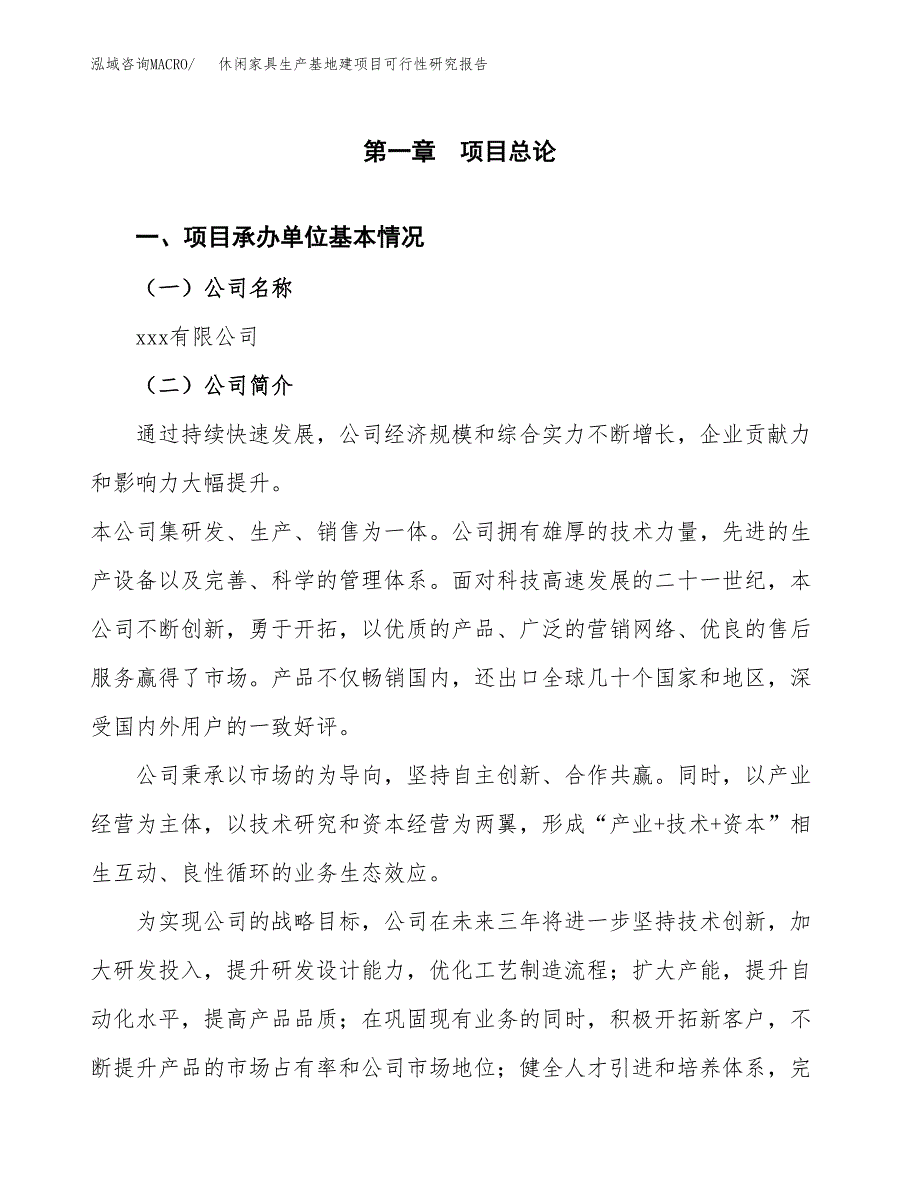 泓域咨询MACRO/　休闲家具生产基地建项目可行性研究报告

第一章　项目总论

一、项目承办单位基本情况

（一）公司名称

xxx有限公司

（二）公司简介

通过持续快速发展，公司经济规模和综合实力不断增长，企业贡献力和影响力大幅提升。

本公司集研发、生产、销售为一体。公司拥有雄厚的技术力量，先进的生产设备以及完善、科学的管理体系。面对科技高速发展的二十一世纪，本公司不断创新，勇于开拓，以优质的产品、广泛的营销网络、优良的售后服务赢得了市场。产品不仅畅销国内，还出口全球几十个国家和地区，深受国内外用户的一致好评。

公司秉承以市场的为导向，坚持自主创新、合作共赢。同时，以产业经营为主体，以技术研究和资本经营为两翼，形成“产业+技术+资本”相生互动、良性循环的业务生态效应。

为实现公司的战略目标，公司在未来三年将进一步坚持技术创新，加大研发投入，提升研发设计能力，优化工艺制造流程；扩大产能，提升自动化水平，提高产品品质；在巩固现有业务的同时，积极开拓新客户，不断提升产品的市场占有率和公司市场地位；健全人才引进和培养体系，完